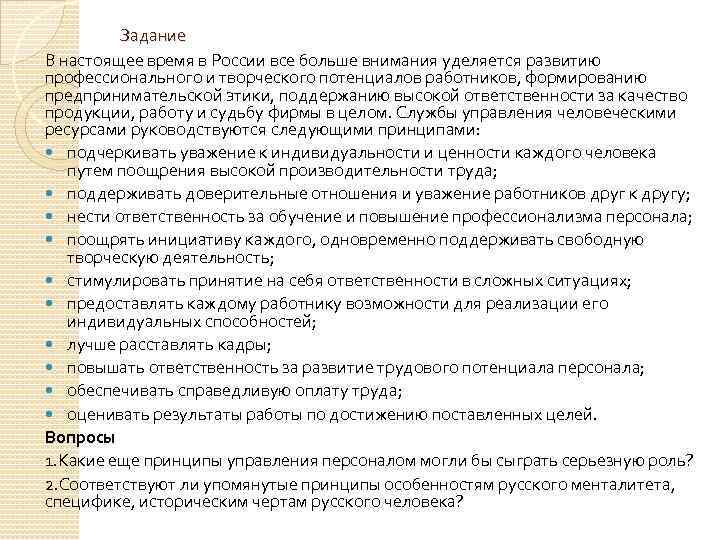 Задание

В настоящее время в России все больше внимания уделяется развитию профессионального и творческого потенциалов работников, формированию предпринимательской этики, поддержанию высокой ответственности за качество продукции, работу и судьбу фирмы в целом. Службы управления человеческими ресурсами руководствуются следующими принципами:

- подчеркивать уважение к индивидуальности и ценности каждого человека путем поощрения высокой производительности труда;
- поддерживать доверительные отношения и уважение работников друг к другу;
- нести ответственность за обучение и повышение профессионализма персонала;
- поощрять инициативу каждого, одновременно поддерживать свободную творческую деятельность;
- стимулировать принятие на себя ответственности в сложных ситуациях;
- предоставлять каждому работнику возможности для реализации его индивидуальных способностей;
- лучше расставлять кадры;
- повышать ответственность за развитие трудового потенциала персонала;
- обеспечивать справедливую оплату труда;
- оценивать результаты работы по достижению поставленных целей.

Вопросы

1. Какие еще принципы управления персоналом могли бы сыграть серьезную роль?

2. Соответствуют ли упомянутые принципы особенностям русского менталитета, специфике, историческим чертам русского человека?